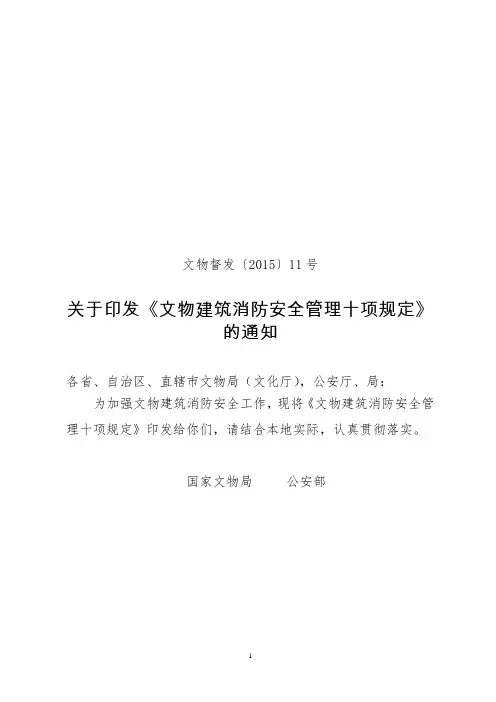 文物督发〔2015〕11号

关于印发《文物建筑消防安全管理十项规定》
的通知

各省、自治区、直辖市文物局（文化厅），公安厅、局：

为加强文物建筑消防安全工作，现将《文物建筑消防安全管理十项规定》印发给你们，请结合本地实际，认真贯彻落实。

国家文物局　公安部

1